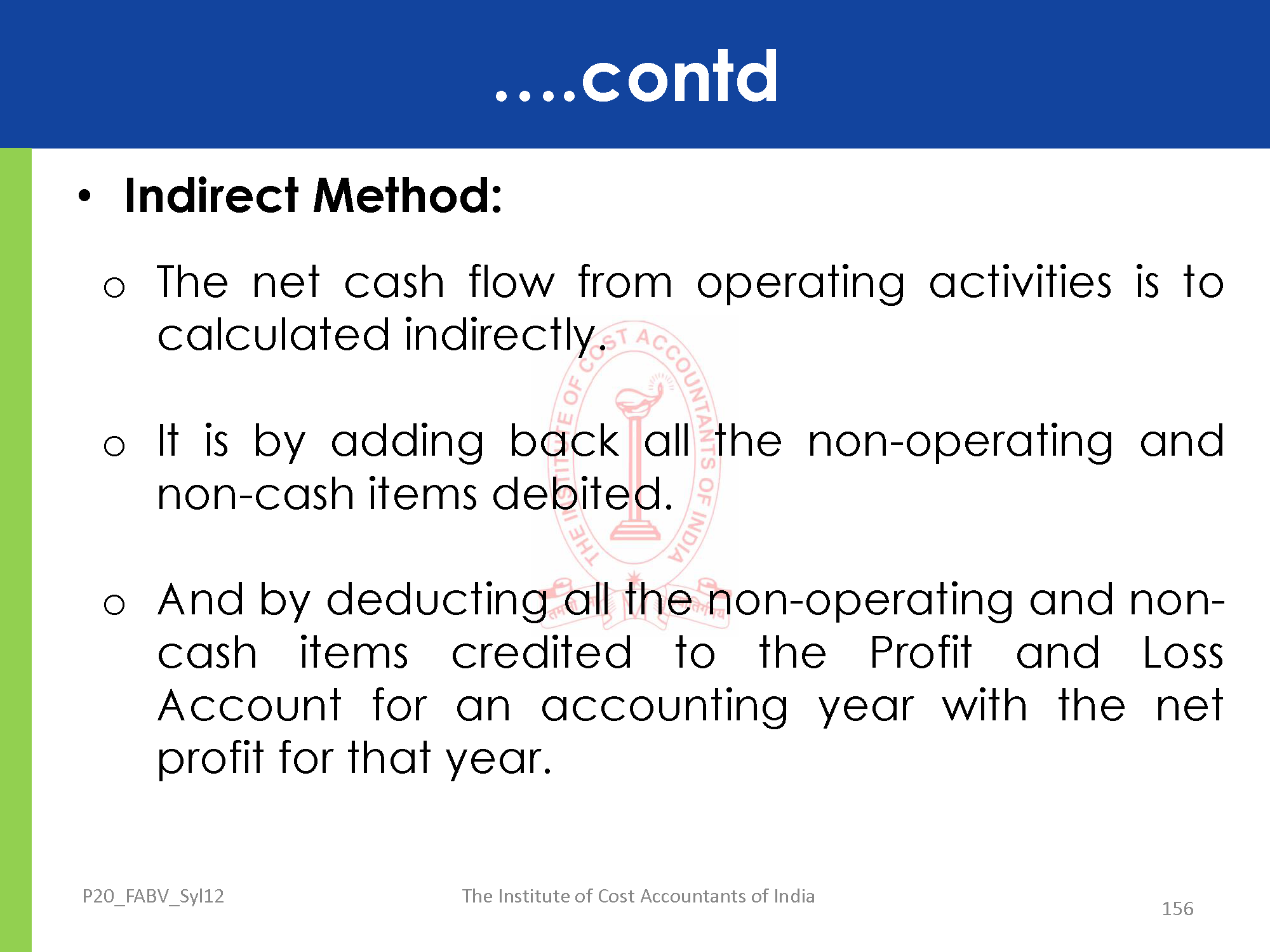 ....contd

• Indirect Method:

o The net cash flow from operating activities is to calculated indirectly.

o It is by adding back all the non-operating and non-cash items debited.

o And by deducting all the non-operating and non-cash items credited to the Profit and Loss Account for an accounting year with the net profit for that year.

THE INSTITUTE OF COST ACCOUNTANTS OF INDIA

P20_FABV_Syl12

The Institute of Cost Accountants of India

156